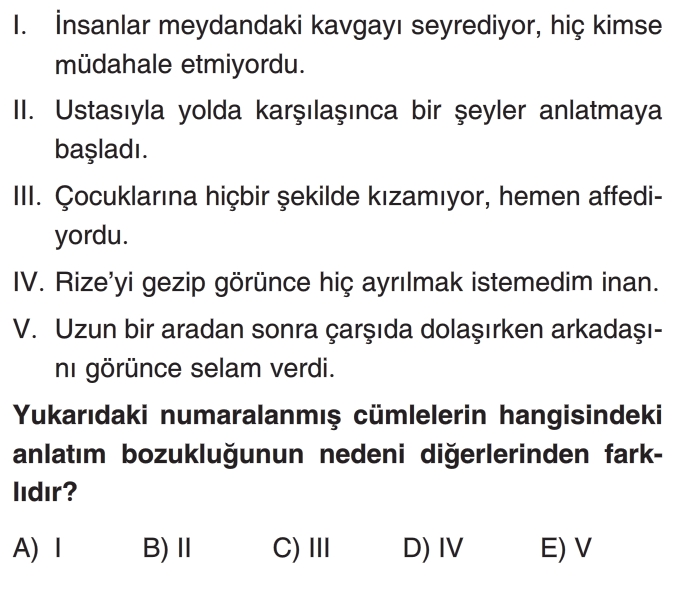 I. İnsanlar meydandaki kavgayı seyrediyor, hiç kimse müdahale etmiyordu.

II. Ustasıyla yolda karşılaşınca bir şeyler anlatmaya başladı.

III. Çocuklarına hiçbir şekilde kızamıyor, hemen affediyordu.

IV. Rize'yi gezip görünce hiç ayrılmak istemedim inan.

V. Uzun bir aradan sonra çarşıda dolaşırken arkadaşını görünce selam verdi.

Yukarıdaki numaralanmış cümlelerin hangisindeki anlatım bozukluğunun nedeni diğerlerinden farklıdır?

A) I B) II C) III D) IV E) V